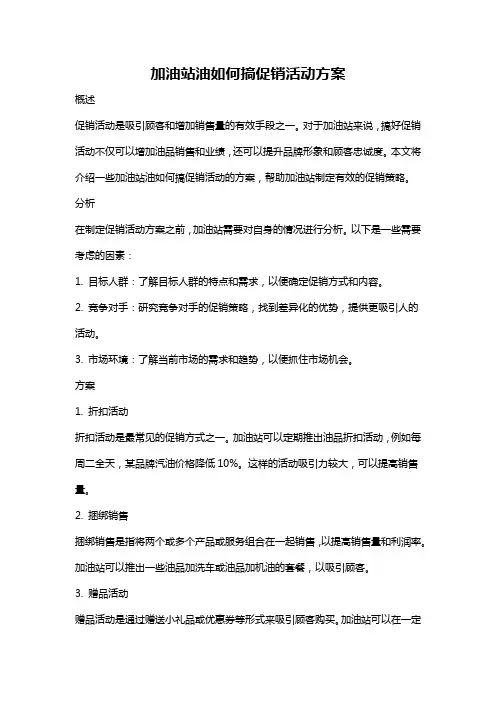 加油站油如何搞促销活动方案

概述

促销活动是吸引顾客和增加销售量的有效手段之一。对于加油站来说，搞好促销活动不仅可以增加油品销售和业绩，还可以提升品牌形象和顾客忠诚度。本文将介绍一些加油站油如何搞促销活动的方案，帮助加油站制定有效的促销策略。

分析

在制定促销活动方案之前，加油站需要对自身的情况进行分析。以下是一些需要考虑的因素：

1. 目标人群：了解目标人群的特点和需求，以便确定促销方式和内容。

2. 竞争对手：研究竞争对手的促销策略，找到差异化的优势，提供更吸引人的活动。

3. 市场环境：了解当前市场的需求和趋势，以便抓住市场机会。

方案

1. 折扣活动

折扣活动是最常见的促销方式之一。加油站可以定期推出油品折扣活动，例如每周二全天，某品牌汽油价格降低 10%。这样的活动吸引力较大，可以提高销售量。

2. 捆绑销售

捆绑销售是指将两个或多个产品或服务组合在一起销售，以提高销售量和利润率。加油站可以推出一些油品加洗车或油品加机油的套餐，以吸引顾客。

3. 赠品活动

赠品活动是通过赠送小礼品或优惠券等形式来吸引顾客购买。加油站可以在一定